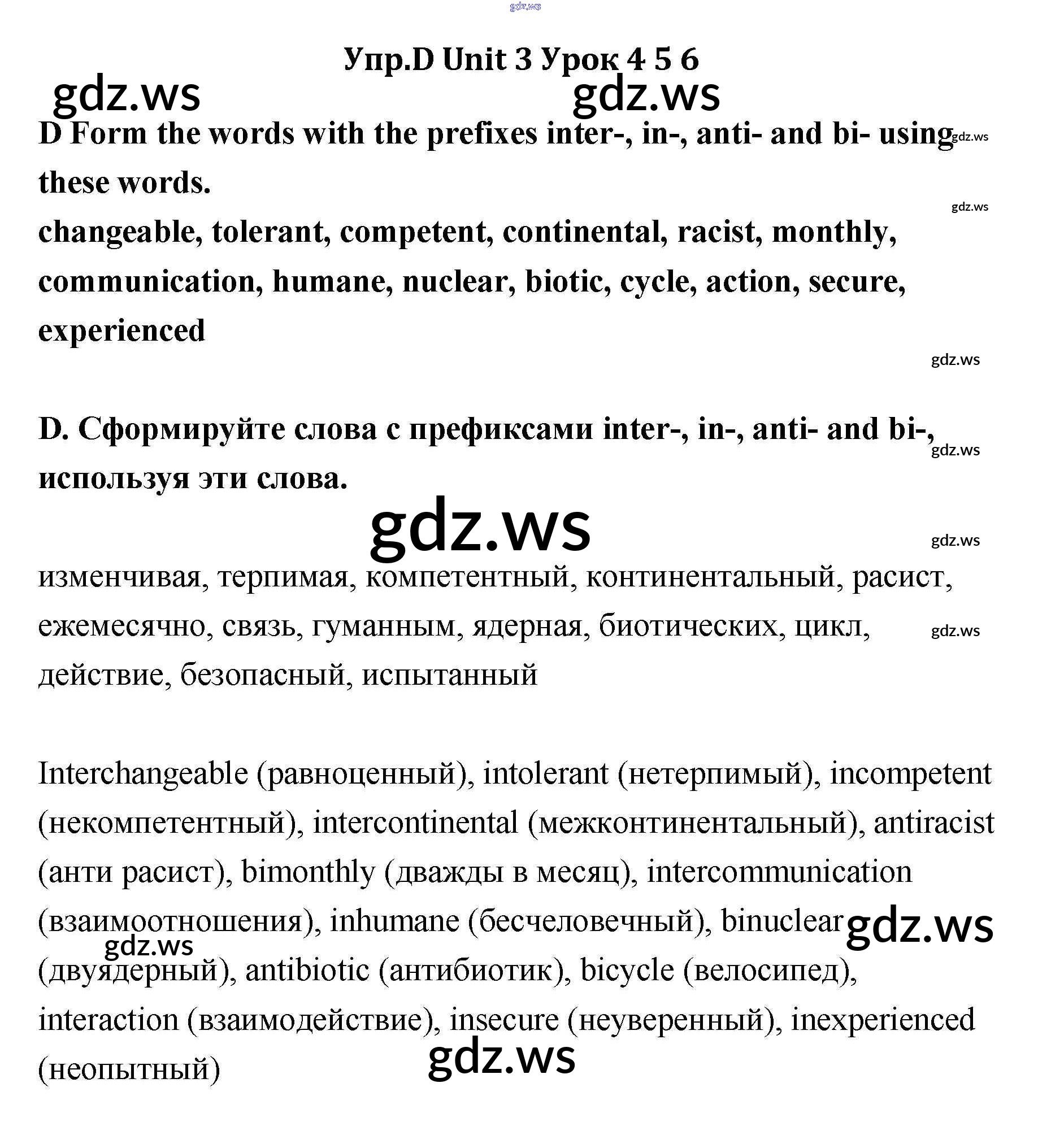 gdz.ws

Упр.D Unit 3 Урок 4 5 6

gdz.ws gdz.ws

D Form the words with the prefixes inter-, in-, anti- and bi- using these words.

gdz.ws

gdz.ws

changeable, tolerant, competent, continental, racist, monthly, communication, humane, nuclear, biotic, cycle, action, secure, experienced

gdz.ws

D. Сформируйте слова с префиксами inter-, in-, anti- and bi-, используя эти слова.

gdz.ws

gdz.ws

gdz.ws

изменчивая, терпимая, компетентный, континентальный, расист, ежемесячно, связь, гуманным, ядерная, биотических, цикл, действие, безопасный, испытанный

gdz.ws

Interchangeable (равноценный), intolerant (нетерпимый), incompetent (некомпетентный), intercontinental (межконтинентальный), antiracist (анти расист), bimonthly (дважды в месяц), intercommunication (взаимоотношения), inhumane (бесчеловечный), binuclear (двуядерный), antibiotic (антибиотик), bicycle (велосипед), interaction (взаимодействие), insecure (неуверенный), inexperienced (неопытный)

gdz.ws gdz.ws gdz.ws